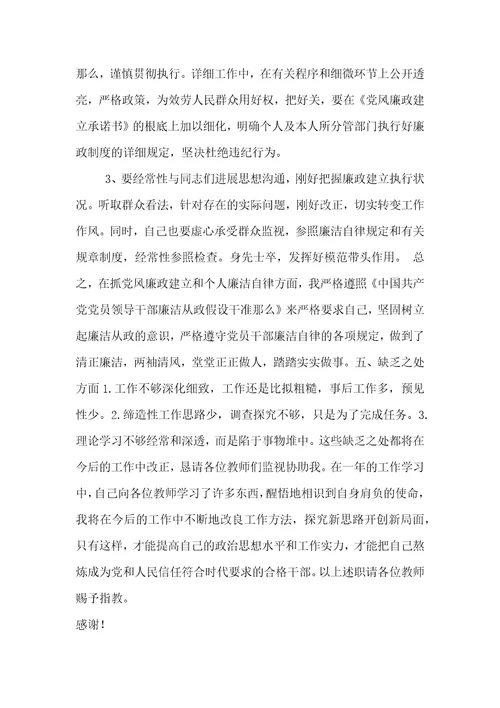 那么，谨慎贯彻执行。详细工作中，在有关程序和细微环节上公开透亮，严格政策，为效劳人民群众用好权，把好关，要在《党风廉政建立承诺书》的根底上加以细化，明确个人及本人所分管部门执行好廉政制度的详细规定，坚决杜绝违纪行为。

3、要经常性与同志们进展思想沟通，刚好把握廉政建立执行状况。听取群众看法，针对存在的实际问题，刚好改正，切实转变工作作风。同时，自己也要虚心承受群众监视，参照廉洁自律规定和有关规章制度，经常性参照检查。身先士卒，发挥好模范带头作用。 总之，在抓党风廉政建立和个人廉洁自律方面，我严格遵照《中国共产党党员领导干部廉洁从政假设干准那么》来严格要求自己，坚固树立起廉洁从政的意识，严格遵守党员干部廉洁自律的各项规定，做到了清正廉洁，两袖清风，堂堂正正做人，踏踏实实做事。五、缺乏之处方面 1.工作不够深化细致，工作还是比拟粗糙，事后工作多，预见性少。2.缔造性工作思路少，调查探究不够，只是为了完成任务。3.理论学习不够经常和深透，而是陷于事物堆中。这些缺乏之处都将在今后的工作中改正，恳请各位教师们监视协助我。在一年的工作学习中，自己向各位教师学习了许多东西，醒悟地相识到自身肩负的使命，我将在今后的工作中不断地改良工作方法，探究新思路开创新局面，只有这样，才能提高自己的政治思想水平和工作实力，才能把自己熬炼成为党和人民信任符合时代要求的合格干部。以上述职请各位教师赐予指教。

感谢！